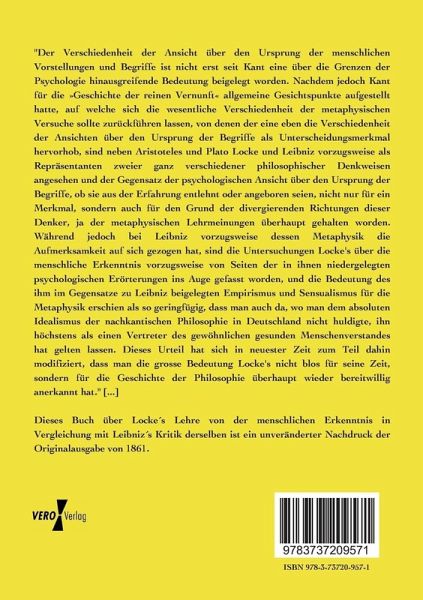 "Der Verschiedenheit der Ansicht über den Ursprung der menschlichen Vorstellungen und Begriffe ist nicht erst seit Kant eine über die Grenzen der Psychologie hinausgreifende Bedeutung beigelegt worden. Nachdem jedoch Kant für die »Geschichte der reinen Vernunft« allgemeine Gesichtspunkte aufgestellt hatte, auf welche sich die wesentliche Verschiedenheit der metaphysischen Versuche sollte zurückführen lassen, von denen der eine eben die Verschiedenheit der Ansichten über den Ursprung der Begriffe als Unterscheidungsmerkmal hervorhob, sind neben Aristoteles und Plato Locke und Leibniz vorzugsweise als Repräsentanten zweier ganz verschiedener philosophischer Denkweisen angesehen und der Gegensatz der psychologischen Ansicht über den Ursprung der Begriffe, ob sie aus der Erfahrung entlehnt oder angeboren seien, nicht nur für ein Merkmal, sondern auch für den Grund der divergierenden Richtungen dieser Denker, ja der metaphysischen Lehrmeinungen überhaupt gehalten worden. Während jedoch bei Leibniz vorzugsweise dessen Metaphysik die Aufmerksamkeit auf sich gezogen hat, sind die Untersuchungen Locke's über die menschliche Erkenntnis vorzugsweise von Seiten der in ihnen niedergelegten psychologischen Erörterungen ins Auge gefasst worden, und die Bedeutung des ihm im Gegensatze zu Leibniz beigelegten Empirismus und Sensualismus für die Metaphysik erschien als so geringfügig, dass man auch da, wo man dem absoluten Idealismus der nachkantischen Philosophie in Deutschland nicht huldigte, ihn höchstens als einen Vertreter des gewöhnlichen gesunden Menschenverstandes hat gelten lassen. Dieses Urteil hat sich in neuester Zeit zum Teil dahin modifiziert, dass man die grosse Bedeutung Locke's nicht blos für seine Zeit, sondern für die Geschichte der Philosophie überhaupt wieder bereitwillig anerkannt hat." [...]

Dieses Buch über Locke´s Lehre von der menschlichen Erkenntnis in Vergleichung mit Leibniz´s Kritik derselben ist ein unveränderter Nachdruck der Originalausgabe von 1861.

VERO Verlag

9783737209571

ISBN 978-3-73720-957-1